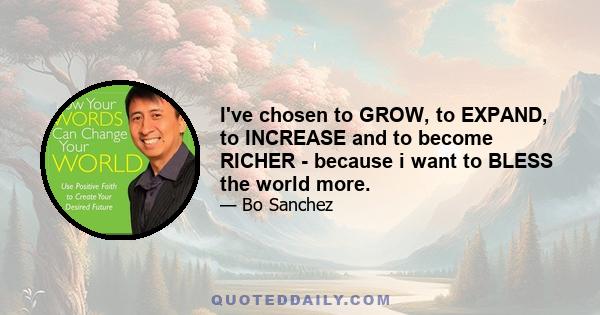 ow Your
WORDS
Can Change
Your
WORLD

Use Positive Faith to Create Your Desired Future

I've chosen to GROW, to EXPAND, to INCREASE and to become RICHER - because i want to BLESS the world more.

— Bo Sanchez

QUOTEDDAILY.COM